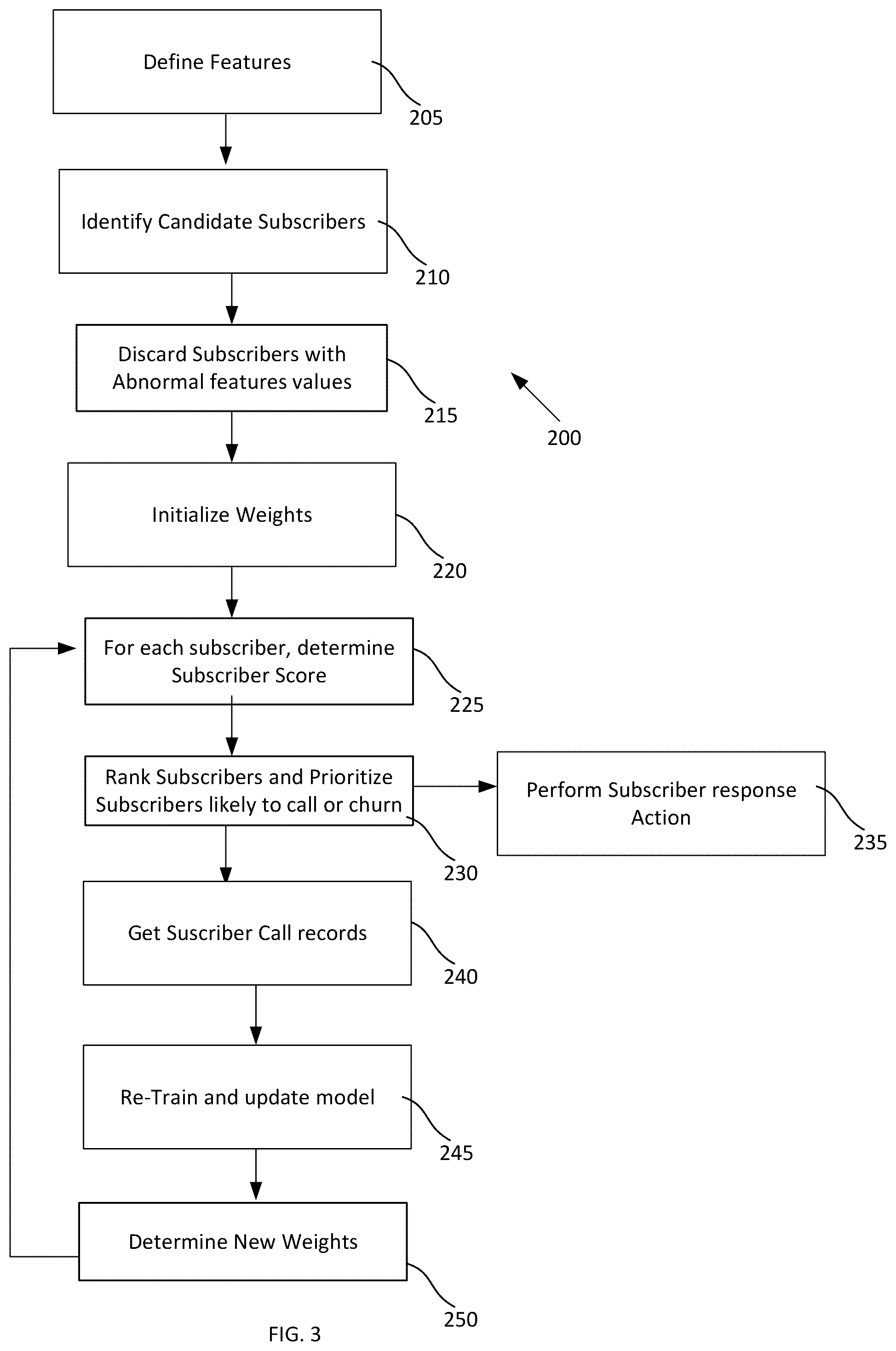 Define Features

205

Identify Candidate Subscribers

210

Discard Subscribers with Abnormal features values

215

200

Initialize Weights

220

For each subscriber, determine Subscriber Score

225

Rank Subscribers and Prioritize Subscribers likely to call or churn

230

Perform Subscriber response Action

235

Get Suscriber Call records

240

Re-Train and update model

245

Determine New Weights

250

FIG. 3